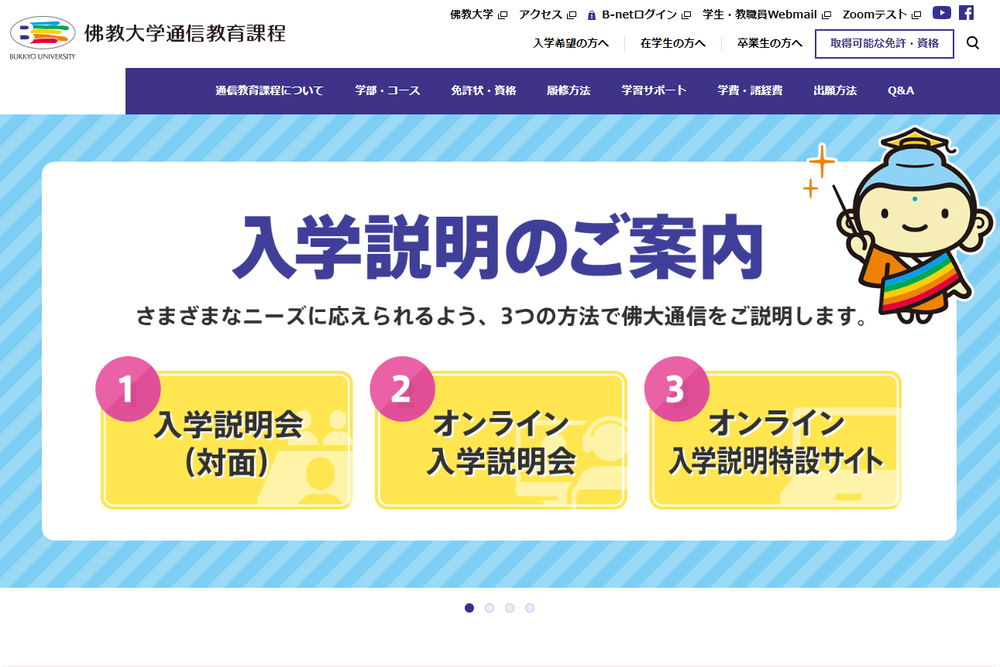 BUKKYO UNIVERSITY 佛教大学通信教育課程

佛教大学 アクセス B-netログイン 学生・教職員Webmail Zoomテスト

入学希望の方へ 在学生の方へ 卒業生の方へ 取得可能な免許・資格

通信教育課程について 学部・コース 免許状・資格 履修方法 学習サポート 学費・諸経費 出願方法 Q&A

入学説明のご案内

さまざまなニーズに応えられるよう、3つの方法で佛大通信をご説明します。

1 入学説明会（対面）

2 オンライン入学説明会

3 オンライン入学説明特設サイト